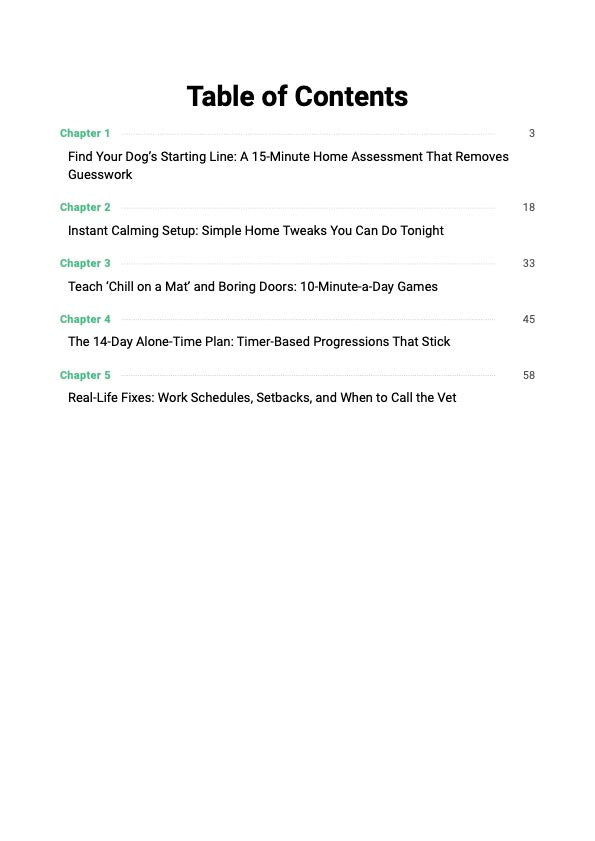 Table of Contents

Chapter 1 3

Find Your Dog's Starting Line: A 15-Minute Home Assessment That Removes Guesswork

Chapter 2 18

Instant Calming Setup: Simple Home Tweaks You Can Do Tonight

Chapter 3 33

Teach 'Chill on a Mat' and Boring Doors: 10-Minute-a-Day Games

Chapter 4 45

The 14-Day Alone-Time Plan: Timer-Based Progressions That Stick

Chapter 5 58

Real-Life Fixes: Work Schedules, Setbacks, and When to Call the Vet